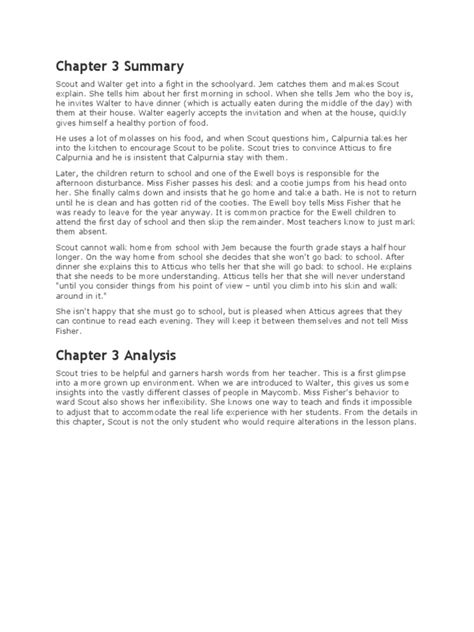 Chapter 3 Summary

Scout and Walter get into a fight in the schoolyard. Jem catches them and makes Scout explain. She tells him about her first morning in school. When she tells Jem who the boy is, he invites Walter to have dinner (which is actually eaten during the middle of the day) with them at their house. Walter eagerly accepts the invitation and when at the house, quickly gives himself a healthy portion of food.

He uses a lot of molasses on his food, and when Scout questions him, Calpurnia takes her into the kitchen to encourage Scout to be polite. Scout tries to convince Atticus to fire Calpurnia and he is insistent that Calpurnia stay with them.

Later, the children return to school and one of the Ewell boys is responsible for the afternoon disturbance. Miss Fisher passes his desk and a cootie jumps from his head onto her. She finally calms down and insists that he go home and take a bath. He is not to return until he is clean and has gotten rid of the cooties. The Ewell boy tells Miss Fisher that he was ready to leave for the year anyway. It is common practice for the Ewell children to attend the first day of school and then skip the remainder. Most teachers know to just mark them absent.

Scout cannot walk home from school with Jem because the fourth grade stays a half hour longer. On the way home from school she decides that she won't go back to school. After dinner she explains this to Atticus who tells her that she will go back to school. He explains that she needs to be more understanding. Atticus tells her that she will never understand "until you consider things from his point of view – until you climb into his skin and walk around in it."

She isn't happy that she must go to school, but is pleased when Atticus agrees that they can continue to read each evening. They will keep it between themselves and not tell Miss Fisher.

Chapter 3 Analysis

Scout tries to be helpful and garners harsh words from her teacher. This is a first glimpse into a more grown up environment. When we are introduced to Walter, this gives us some insights into the vastly different classes of people in Maycomb. Miss Fisher's behavior to ward Scout also shows her inflexibility. She knows one way to teach and finds it impossible to adjust that to accommodate the real life experience with her students. From the details in this chapter, Scout is not the only student who would require alterations in the lesson plans.